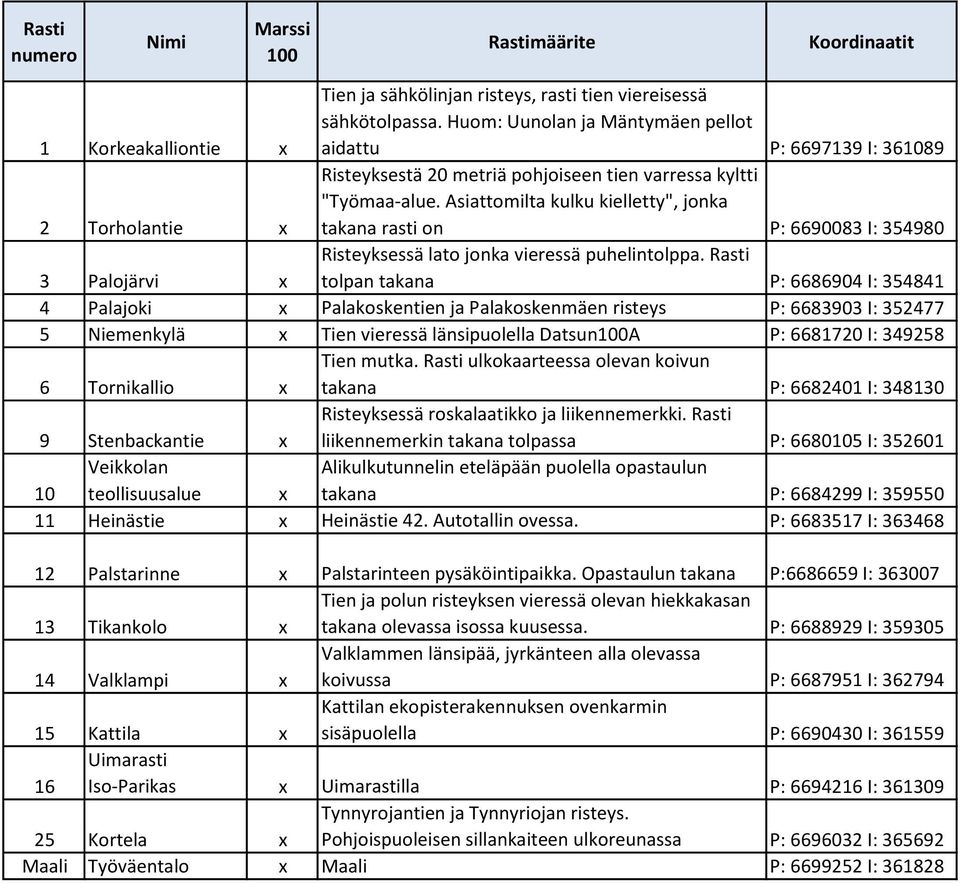 | Rasti numero | Nimi | Marssi 100 | Rastimäärite | Koordinaatit |
|---|---|---|---|---|
| 1 | Korkeakalliontie | x | Tien ja sähkölinjan risteys, rasti tien viereisessä sähkötolpassa. Huom: Uunolan ja Mäntymäen pellot aidattu | P: 6697139 I: 361089 |
| 2 | Torholantie | x | Risteyksestä 20 metriä pohjoiseen tien varressa kyltti "Työmaa-alue. Asiattomilta kulku kielletty", jonka takana rasti on | P: 6690083 I: 354980 |
| 3 | Palojärvi | x | Risteyksessä lato jonka vieressä puhelintolppa. Rasti tolpan takana | P: 6686904 I: 354841 |
| 4 | Palajoki | x | Palakoskentien ja Palakoskenmäen risteys | P: 6683903 I: 352477 |
| 5 | Niemenkylä | x | Tien vieressä länsipuolella Datsun100A | P: 6681720 I: 349258 |
| 6 | Tornikallio | x | Tien mutka. Rasti ulkokaarteessa olevan koivun takana | P: 6682401 I: 348130 |
| 9 | Stenbackantie | x | Risteyksessä roskalaatikko ja liikennemerkki. Rasti liikennemerkin takana tolpassa | P: 6680105 I: 352601 |
| 10 | Veikkolan teollisuusalue | x | Alikulkutunnelin eteläpään puolella opastaulun takana | P: 6684299 I: 359550 |
| 11 | Heinästie | x | Heinästie 42. Autotallin ovessa. | P: 6683517 I: 363468 |
| 12 | Palstarinne | x | Palstarinteen pysäköintipaikka. Opastaulun takana | P:6686659 I: 363007 |
| 13 | Tikankolo | x | Tien ja polun risteyksen vieressä olevan hiekkakasan takana olevassa isossa kuusessa. | P: 6688929 I: 359305 |
| 14 | Valklampi | x | Valklammen länsipää, jyrkänteen alla olevassa koivussa | P: 6687951 I: 362794 |
| 15 | Kattila | x | Kattilan ekopisterakennuksen ovenkarmin sisäpuolella | P: 6690430 I: 361559 |
| 16 | Uimarasti Iso-Parikas | x | Uimarastilla | P: 6694216 I: 361309 |
| 25 | Kortela | x | Tynnyrojantien ja Tynnyriojan risteys. Pohjoispuoleisen sillankaiteen ulkoreunassa | P: 6696032 I: 365692 |
| Maali | Työväentalo | x | Maali | P: 6699252 I: 361828 |